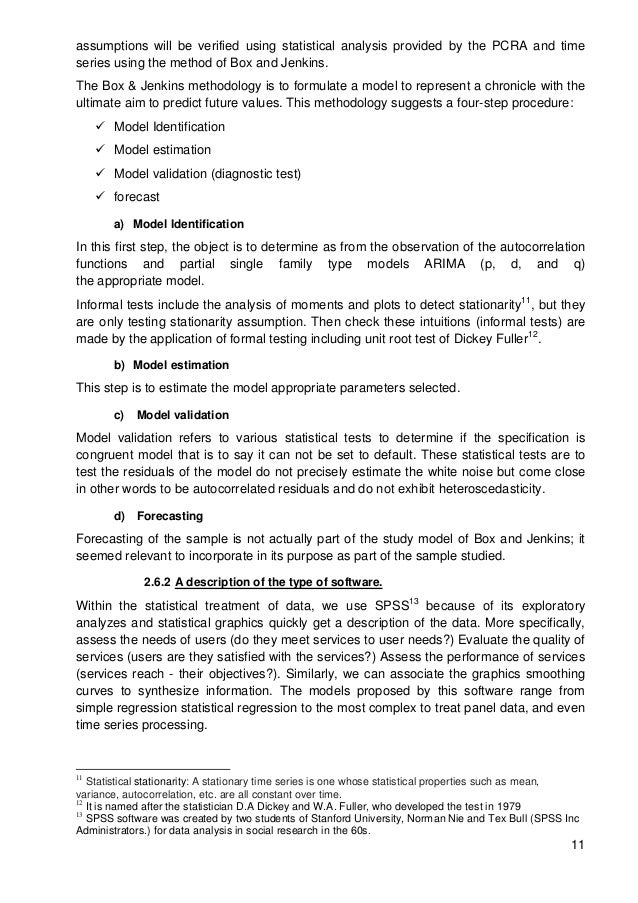 assumptions will be verified using statistical analysis provided by the PCRA and time series using the method of Box and Jenkins.

The Box & Jenkins methodology is to formulate a model to represent a chronicle with the ultimate aim to predict future values. This methodology suggests a four-step procedure:

✓ Model Identification
✓ Model estimation
✓ Model validation (diagnostic test)
✓ forecast

a) Model Identification

In this first step, the object is to determine as from the observation of the autocorrelation functions and partial single family type models ARIMA (p, d, and q) the appropriate model.

Informal tests include the analysis of moments and plots to detect stationarity$^{11}$, but they are only testing stationarity assumption. Then check these intuitions (informal tests) are made by the application of formal testing including unit root test of Dickey Fuller$^{12}$.

b) Model estimation

This step is to estimate the model appropriate parameters selected.

c) Model validation

Model validation refers to various statistical tests to determine if the specification is congruent model that is to say it can not be set to default. These statistical tests are to test the residuals of the model do not precisely estimate the white noise but come close in other words to be autocorrelated residuals and do not exhibit heteroscedasticity.

d) Forecasting

Forecasting of the sample is not actually part of the study model of Box and Jenkins; it seemed relevant to incorporate in its purpose as part of the sample studied.

2.6.2 A description of the type of software.

Within the statistical treatment of data, we use SPSS$^{13}$ because of its exploratory analyzes and statistical graphics quickly get a description of the data. More specifically, assess the needs of users (do they meet services to user needs?) Evaluate the quality of services (users are they satisfied with the services?) Assess the performance of services (services reach - their objectives?). Similarly, we can associate the graphics smoothing curves to synthesize information. The models proposed by this software range from simple regression statistical regression to the most complex to treat panel data, and even time series processing.

$^{11}$ Statistical stationarity: A stationary time series is one whose statistical properties such as mean, variance, autocorrelation, etc. are all constant over time.
$^{12}$ It is named after the statistician D.A Dickey and W.A. Fuller, who developed the test in 1979
$^{13}$ SPSS software was created by two students of Stanford University, Norman Nie and Tex Bull (SPSS Inc Administrators.) for data analysis in social research in the 60s.

11